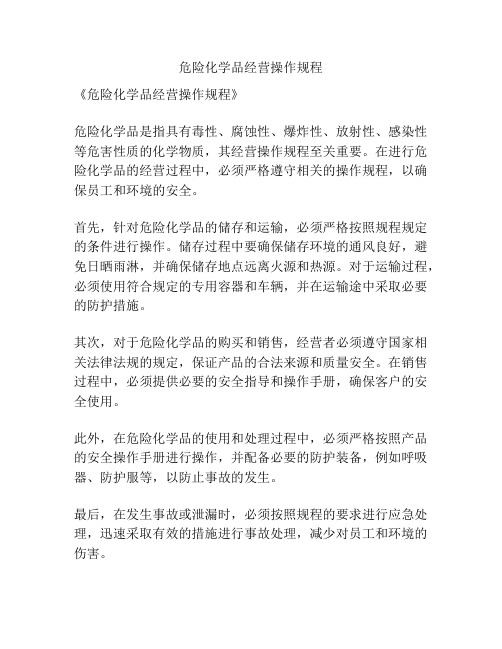 危险化学品经营操作规程

《危险化学品经营操作规程》

危险化学品是指具有毒性、腐蚀性、爆炸性、放射性、感染性等危害性质的化学物质，其经营操作规程至关重要。在进行危险化学品的经营过程中，必须严格遵守相关的操作规程，以确保员工和环境的安全。

首先，针对危险化学品的储存和运输，必须严格按照规程规定的条件进行操作。储存过程中要确保储存环境的通风良好，避免日晒雨淋，并确保储存地点远离火源和热源。对于运输过程，必须使用符合规定的专用容器和车辆，并在运输途中采取必要的防护措施。

其次，对于危险化学品的购买和销售，经营者必须遵守国家相关法律法规的规定，保证产品的合法来源和质量安全。在销售过程中，必须提供必要的安全指导和操作手册，确保客户的安全使用。

此外，在危险化学品的使用和处理过程中，必须严格按照产品的安全操作手册进行操作，并配备必要的防护装备，例如呼吸器、防护服等，以防止事故的发生。

最后，在发生事故或泄漏时，必须按照规程的要求进行应急处理，迅速采取有效的措施进行事故处理，减少对员工和环境的伤害。